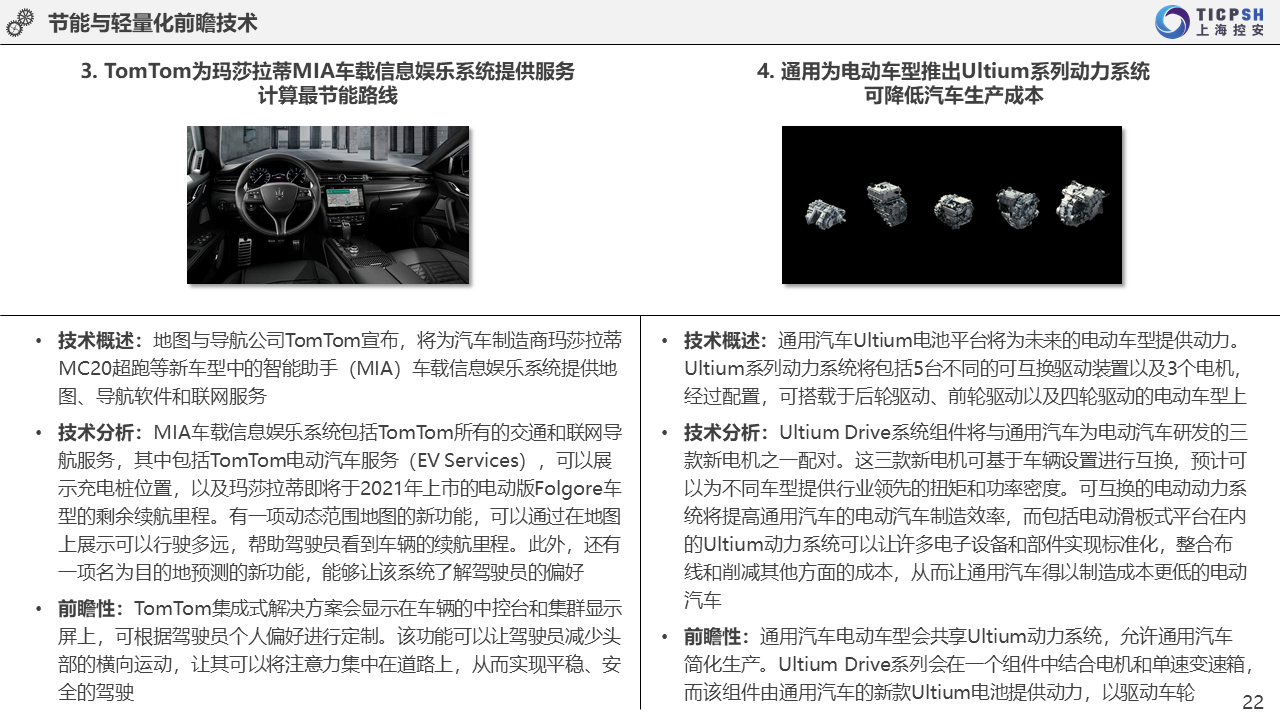 节能与轻量化前瞻技术

TICPSH
上海控安

3. TomTom为玛莎拉蒂MIA车载信息娱乐系统提供服务
计算最节能路线

• 技术概述：地图与导航公司TomTom宣布，将为汽车制造商玛莎拉蒂MC20超跑等新车型中的智能助手（MIA）车载信息娱乐系统提供地图、导航软件和联网服务

• 技术分析：MIA车载信息娱乐系统包括TomTom所有的交通和联网导航服务，其中包括TomTom电动汽车服务（EV Services），可以展示充电桩位置，以及玛莎拉蒂即将于2021年上市的电动版Folgore车型的剩余续航里程。有一项动态范围地图的新功能，可以通过在地图上展示可以行驶多远，帮助驾驶员看到车辆的续航里程。此外，还有一项名为目的地预测的新功能，能够让该系统了解驾驶员的偏好

• 前瞻性：TomTom集成式解决方案会显示在车辆的中控台和集群显示屏上，可根据驾驶员个人偏好进行定制。该功能可以让驾驶员减少头部的横向运动，让其可以将注意力集中在道路上，从而实现平稳、安全的驾驶

4. 通用为电动车型推出Ultium系列动力系统
可降低汽车生产成本

• 技术概述：通用汽车Ultium电池平台将为未来的电动车型提供动力。Ultium系列动力系统将包括5台不同的可互换驱动装置以及3个电机，经过配置，可搭载于后轮驱动、前轮驱动以及四轮驱动的电动车型上

• 技术分析：Ultium Drive系统组件将与通用汽车为电动汽车研发的三款新电机之一配对。这三款新电机可基于车辆设置进行互换，预计可以为不同车型提供行业领先的扭矩和功率密度。可互换的电动动力系统将提高通用汽车的电动汽车制造效率，而包括电动滑板式平台在内的Ultium动力系统可以让许多电子设备和部件实现标准化，整合布线和削减其他方面的成本，从而让通用汽车得以制造成本更低的电动汽车

• 前瞻性：通用汽车电动车型会共享Ultium动力系统，允许通用汽车简化生产。Ultium Drive系列会在一个组件中结合电机和单速变速箱，而该组件由通用汽车的新款Ultium电池提供动力，以驱动车轮

22